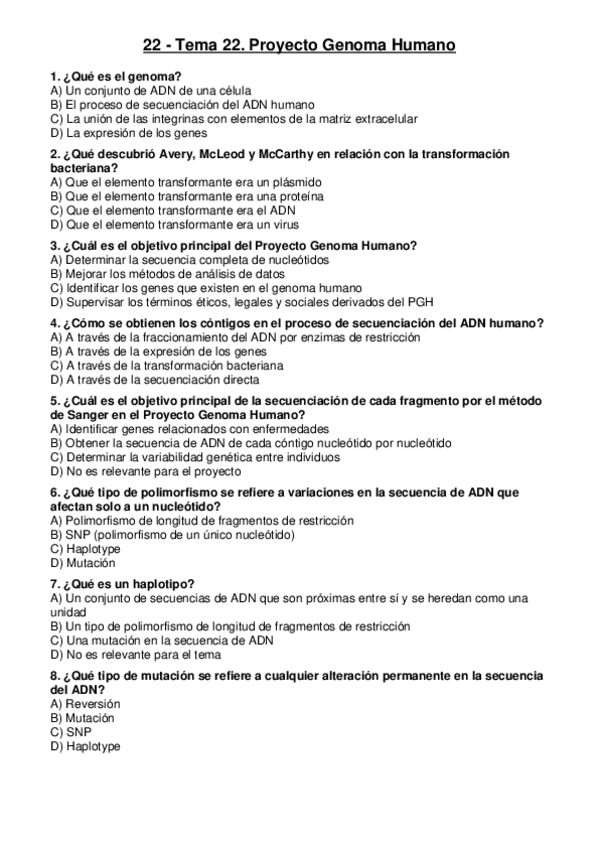 22 - Tema 22. Proyecto Genoma Humano

1. ¿Qué es el genoma?
A) Un conjunto de ADN de una célula
B) El proceso de secuenciación del ADN humano
C) La unión de las integrinas con elementos de la matriz extracelular
D) La expresión de los genes

2. ¿Qué descubrió Avery, McLeod y McCarthy en relación con la transformación bacteriana?
A) Que el elemento transformante era un plásmido
B) Que el elemento transformante era una proteína
C) Que el elemento transformante era el ADN
D) Que el elemento transformante era un virus

3. ¿Cuál es el objetivo principal del Proyecto Genoma Humano?
A) Determinar la secuencia completa de nucleótidos
B) Mejorar los métodos de análisis de datos
C) Identificar los genes que existen en el genoma humano
D) Supervisar los términos éticos, legales y sociales derivados del PGH

4. ¿Cómo se obtienen los cóntigos en el proceso de secuenciación del ADN humano?
A) A través de la fraccionamiento del ADN por enzimas de restricción
B) A través de la expresión de los genes
C) A través de la transformación bacteriana
D) A través de la secuenciación directa

5. ¿Cuál es el objetivo principal de la secuenciación de cada fragmento por el método de Sanger en el Proyecto Genoma Humano?
A) Identificar genes relacionados con enfermedades
B) Obtener la secuencia de ADN de cada cóntigo nucleótido por nucleótido
C) Determinar la variabilidad genética entre individuos
D) No es relevante para el proyecto

6. ¿Qué tipo de polimorfismo se refiere a variaciones en la secuencia de ADN que afectan solo a un nucleótido?
A) Polimorfismo de longitud de fragmentos de restricción
B) SNP (polimorfismo de un único nucleótido)
C) Haplotype
D) Mutación

7. ¿Qué es un haplotipo?
A) Un conjunto de secuencias de ADN que son próximas entre sí y se heredan como una unidad
B) Un tipo de polimorfismo de longitud de fragmentos de restricción
C) Una mutación en la secuencia de ADN
D) No es relevante para el tema

8. ¿Qué tipo de mutación se refiere a cualquier alteración permanente en la secuencia del ADN?
A) Reversión
B) Mutación
C) SNP
D) Haplotype